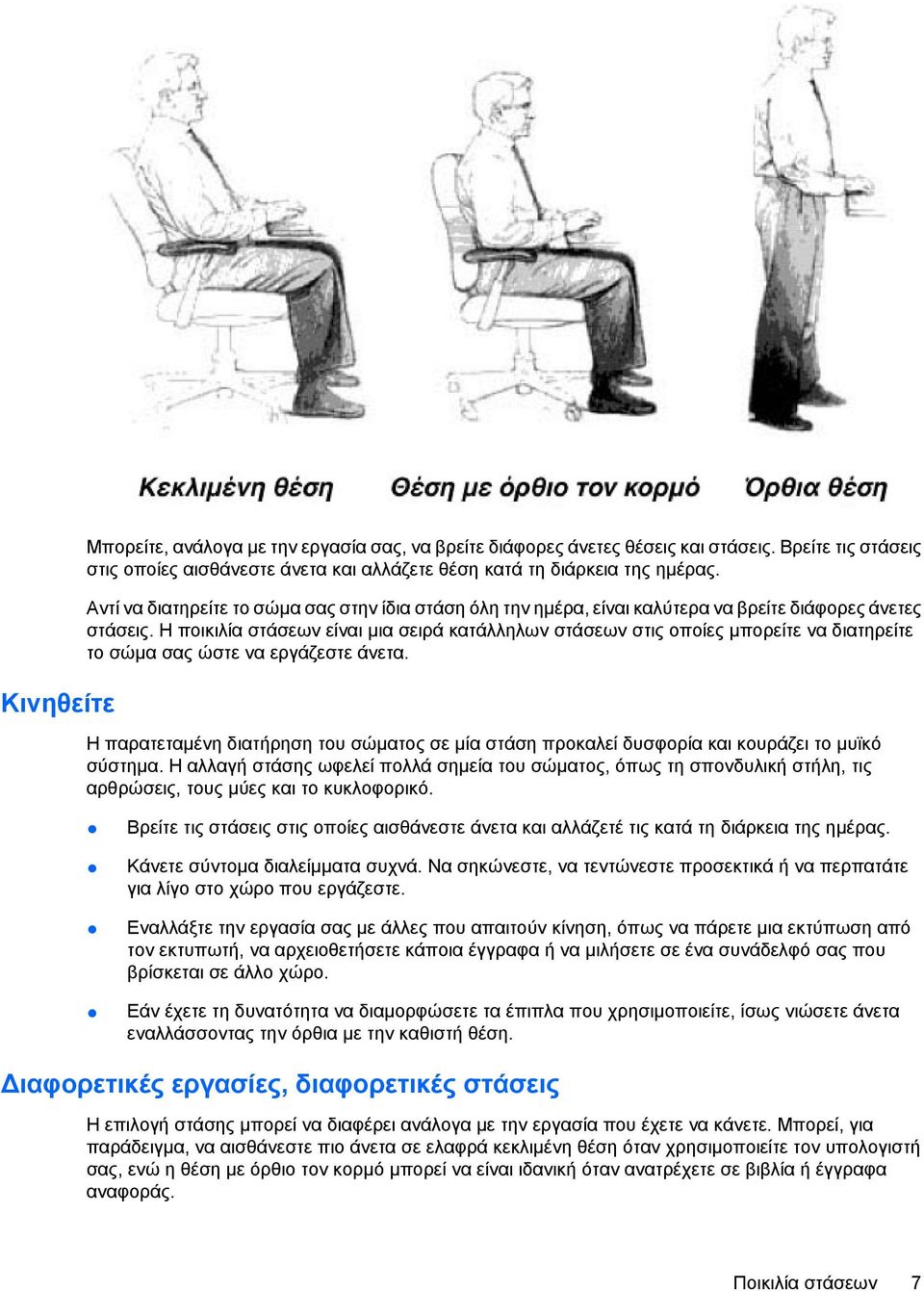 Κεκλιμένη θέση Θέση με όρθιο τον κορμό Όρθια θέση

Μπορείτε, ανάλογα με την εργασία σας, να βρείτε διάφορες άνετες θέσεις και στάσεις. Βρείτε τις στάσεις στις οποίες αισθάνεστε άνετα και αλλάζετε θέση κατά τη διάρκεια της ημέρας.

Αντί να διατηρείτε το σώμα σας στην ίδια στάση όλη την ημέρα, είναι καλύτερα να βρείτε διάφορες άνετες στάσεις. Η ποικιλία στάσεων είναι μια σειρά κατάλληλων στάσεων στις οποίες μπορείτε να διατηρείτε το σώμα σας ώστε να εργάζεστε άνετα.

Κινηθείτε

Η παρατεταμένη διατήρηση του σώματος σε μία στάση προκαλεί δυσφορία και κουράζει το μυϊκό σύστημα. Η αλλαγή στάσης ωφελεί πολλά σημεία του σώματος, όπως τη σπονδυλική στήλη, τις αρθρώσεις, τους μύες και το κυκλοφορικό.

● Βρείτε τις στάσεις στις οποίες αισθάνεστε άνετα και αλλάζετέ τις κατά τη διάρκεια της ημέρας.

● Κάνετε σύντομα διαλείμματα συχνά. Να σηκώνεστε, να τεντώνεστε προσεκτικά ή να περπατάτε για λίγο στο χώρο που εργάζεστε.

● Εναλλάξτε την εργασία σας με άλλες που απαιτούν κίνηση, όπως να πάρετε μια εκτύπωση από τον εκτυπωτή, να αρχειοθετήσετε κάποια έγγραφα ή να μιλήσετε σε ένα συνάδελφό σας που βρίσκεται σε άλλο χώρο.

● Εάν έχετε τη δυνατότητα να διαμορφώσετε τα έπιπλα που χρησιμοποιείτε, ίσως νιώσετε άνετα εναλλάσσοντας την όρθια με την καθιστή θέση.

Διαφορετικές εργασίες, διαφορετικές στάσεις

Η επιλογή στάσης μπορεί να διαφέρει ανάλογα με την εργασία που έχετε να κάνετε. Μπορεί, για παράδειγμα, να αισθάνεστε πιο άνετα σε ελαφρά κεκλιμένη θέση όταν χρησιμοποιείτε τον υπολογιστή σας, ενώ η θέση με όρθιο τον κορμό μπορεί να είναι ιδανική όταν ανατρέχετε σε βιβλία ή έγγραφα αναφοράς.

Ποικιλία στάσεων 7